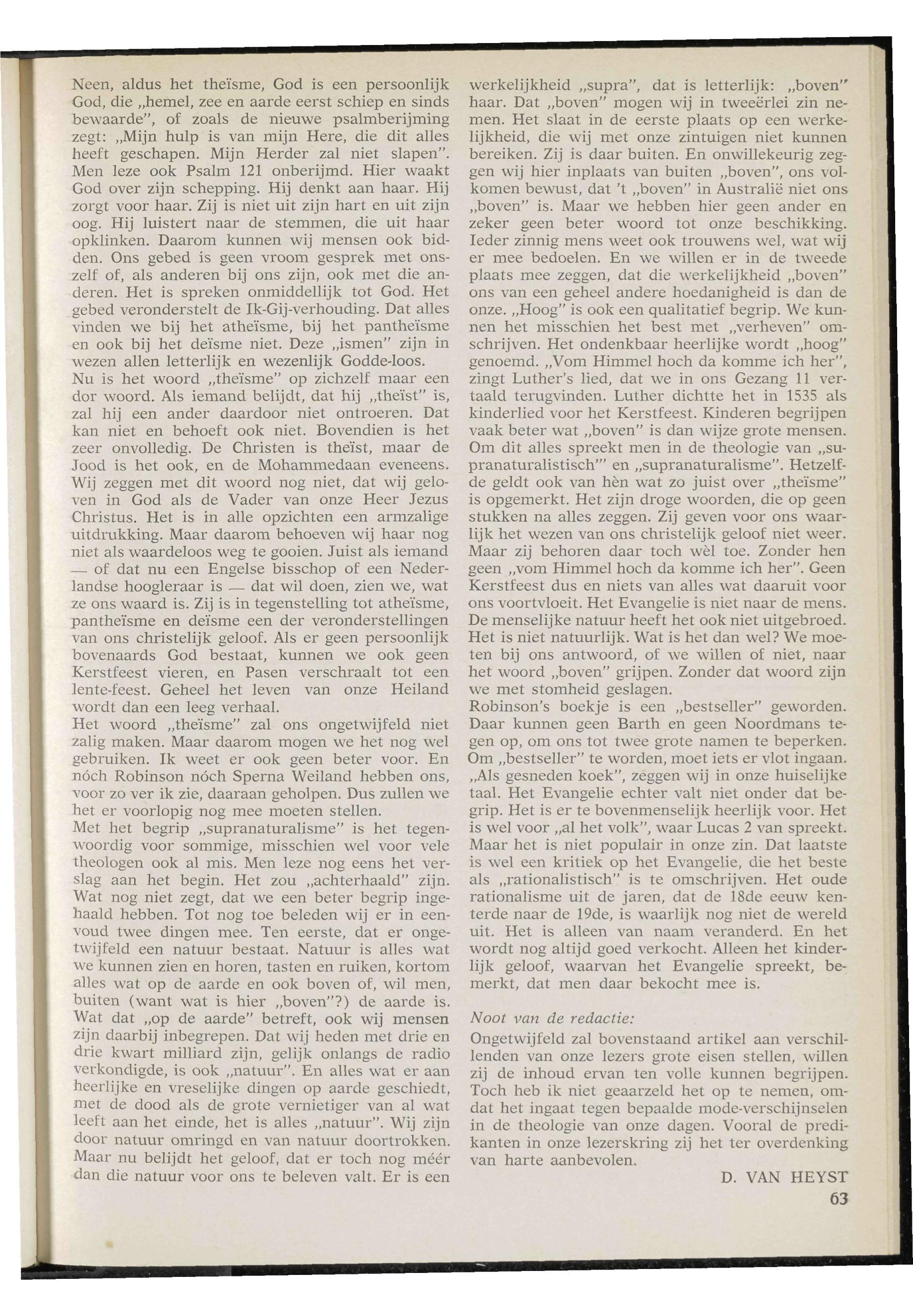 Neen, aldus het theïsme, God is een persoonlijk God, die „hemel, zee en aarde eerst schiep en sinds bewaarde", of zoals de nieuwe psalmberijming zegt: „Mijn hulp is van mijn Here, die dit alles heeft geschapen. Mijn Herder zal niet slapen". Men leze ook Psalm 121 onberijmd. Hier waakt God over zijn schepping. Hij denkt aan haar. Hij zorgt voor haar. Zij is niet uit zijn hart en uit zijn oog. Hij luistert naar de stemmen, die uit haar opklinken. Daarom kunnen wij mensen ook bidden. Ons gebed is geen vroom gesprek met onszelf of, als anderen bij ons zijn, ook met die anderen. Het is spreken onmiddellijk tot God. Het gebed veronderstelt de Ik-Gij-verhouding. Dat alles vinden we bij het atheïsme, bij het pantheïsme en ook bij het deïsme niet. Deze „ismen" zijn in wezen allen letterlijk en wezenlijk Godde-loos.
Nu is het woord „theïsme" op zichzelf maar een dor woord. Als iemand belijdt, dat hij „theïst" is, zal hij een ander daardoor niet ontroeren. Dat kan niet en behoeft ook niet. Bovendien is het zeer onvolledig. De Christen is theïst, maar de Jood is het ook, en de Mohammedaan eveneens. Wij zeggen met dit woord nog niet, dat wij geloven in God als de Vader van onze Heer Jezus Christus. Het is in alle opzichten een armzalige uitdrukking. Maar daarom behoeven wij haar nog niet als waardeloos weg te gooien. Juist als iemand — of dat nu een Engelse bisschop of een Nederlandse hoogleraar is — dat wil doen, zien we, wat ze ons waard is. Zij is in tegenstelling tot atheïsme, pantheïsme en deïsme een der veronderstellingen van ons christelijk geloof. Als er geen persoonlijk bovenaards God bestaat, kunnen we ook geen Kerstfeest vieren, en Pasen verschraalt tot een lente-feest. Geheel het leven van onze Heiland wordt dan een leeg verhaal.
Het woord „theïsme" zal ons ongetwijfeld niet zalig maken. Maar daarom mogen we het nog wel gebruiken. Ik weet er ook geen beter voor. En nóch Robinson nóch Sperna Weiland hebben ons, voor zo ver ik zie, daaraan geholpen. Dus zullen we het er voorlopig nog mee moeten stellen.
Met het begrip „supranaturalisme" is het tegenwoordig voor sommige, misschien wel voor vele theologen ook al mis. Men leze nog eens het verslag aan het begin. Het zou „achterhaald" zijn. Wat nog niet zegt, dat we een beter begrip ingehaald hebben. Tot nog toe beleden wij er in eenvoud twee dingen mee. Ten eerste, dat er ongetwijfeld een natuur bestaat. Natuur is alles wat we kunnen zien en horen, tasten en ruiken, kortom alles wat op de aarde en ook boven of, wil men, buiten (want wat is hier „boven"?) de aarde is. Wat dat „op de aarde" betreft, ook wij mensen zijn daarbij inbegrepen. Dat wij heden met drie en drie kwart milliard zijn, gelijk onlangs de radio verkondigde, is ook „natuur". En alles wat er aan heerlijke en vreselijke dingen op aarde geschiedt, met de dood als de grote vernietiger van al wat leeft aan het einde, het is alles „natuur". Wij zijn door natuur omringd en van natuur doortrokken. Maar nu belijdt het geloof, dat er toch nog méér dan die natuur voor ons te beleven valt. Er is een werkelijkheid „supra", dat is letterlijk: „boven" haar. Dat „boven" mogen wij in tweeërlei zin nemen. Het slaat in de eerste plaats op een werkelijkheid, die wij met onze zintuigen niet kunnen bereiken. Zij is daar buiten. En onwillekeurig zeggen wij hier inplaats van buiten „boven", ons volkomen bewust, dat 't „boven" in Australië niet ons „boven" is. Maar we hebben hier geen ander en zeker geen beter woord tot onze beschikking. Ieder zinnig mens weet ook trouwens wel, wat wij er mee bedoelen. En we willen er in de tweede plaats mee zeggen, dat die werkelijkheid „boven" ons van een geheel andere hoedanigheid is dan de onze. „Hoog" is ook een qualitatief begrip. We kunnen het misschien het best met „verheven" omschrijven. Het ondenkbaar heerlijke wordt „hoog" genoemd. „Vom Himmel hoch da komme ich her", zingt Luther's lied, dat we in ons Gezang 11 vertaald terugvinden. Luther dichtte het in 1535 als kinderlied voor het Kerstfeest. Kinderen begrijpen vaak beter wat „boven" is dan wijze grote mensen. Om dit alles spreekt men in de theologie van „supranaturalistisch"' en „supranaturalisme". Hetzelfde geldt ook van hèn wat zo juist over „theïsme" is opgemerkt. Het zijn droge woorden, die op geen stukken na alles zeggen. Zij geven voor ons waarlijk het wezen van ons christelijk geloof niet weer. Maar zij behoren daar toch wèl toe. Zonder hen geen „vom Himmel hoch da komme ich her". Geen Kerstfeest dus en niets van alles wat daaruit voor ons voortvloeit. Het Evangelie is niet naar de mens. De menselijke natuur heeft het ook niet uitgebroed. Het is niet natuurlijk. Wat is het dan wel? We moeten bij ons antwoord, of we willen of niet, naar het woord „boven" grijpen. Zonder dat woord zijn we met stomheid geslagen.
Robinson's boekje is een „bestseller" geworden. Daar kunnen geen Barth en geen Noordmans tegen op, om ons tot twee grote namen te beperken. Om „bestseller" te worden, moet iets er vlot ingaan. „Als gesneden koek", zeggen wij in onze huiselijke taal. Het Evangelie echter valt niet onder dat begrip. Het is er te bovenmenselijk heerlijk voor. Het is wel voor „al het volk", waar Lucas 2 van spreekt. Maar het is niet populair in onze zin. Dat laatste is wel een kritiek op het Evangelie, die het beste als „rationalistisch" is te omschrijven. Het oude rationalisme uit de jaren, dat de 18de eeuw kenterde naar de 19de, is waarlijk nog niet de wereld uit. Het is alleen van naam veranderd. En het wordt nog altijd goed verkocht. Alleen het kinderlijk geloof, waarvan het Evangelie spreekt, bemerkt, dat men daar bekocht mee is.

Noot van de redactie:
Ongetwijfeld zal bovenstaand artikel aan verschillenden van onze lezers grote eisen stellen, willen zij de inhoud ervan ten volle kunnen begrijpen. Toch heb ik niet geaarzeld het op te nemen, omdat het ingaat tegen bepaalde mode-verschijnselen in de theologie van onze dagen. Vooral de predikanten in onze lezerskring zij het ter overdenking van harte aanbevolen.
D. VAN HEYST
63